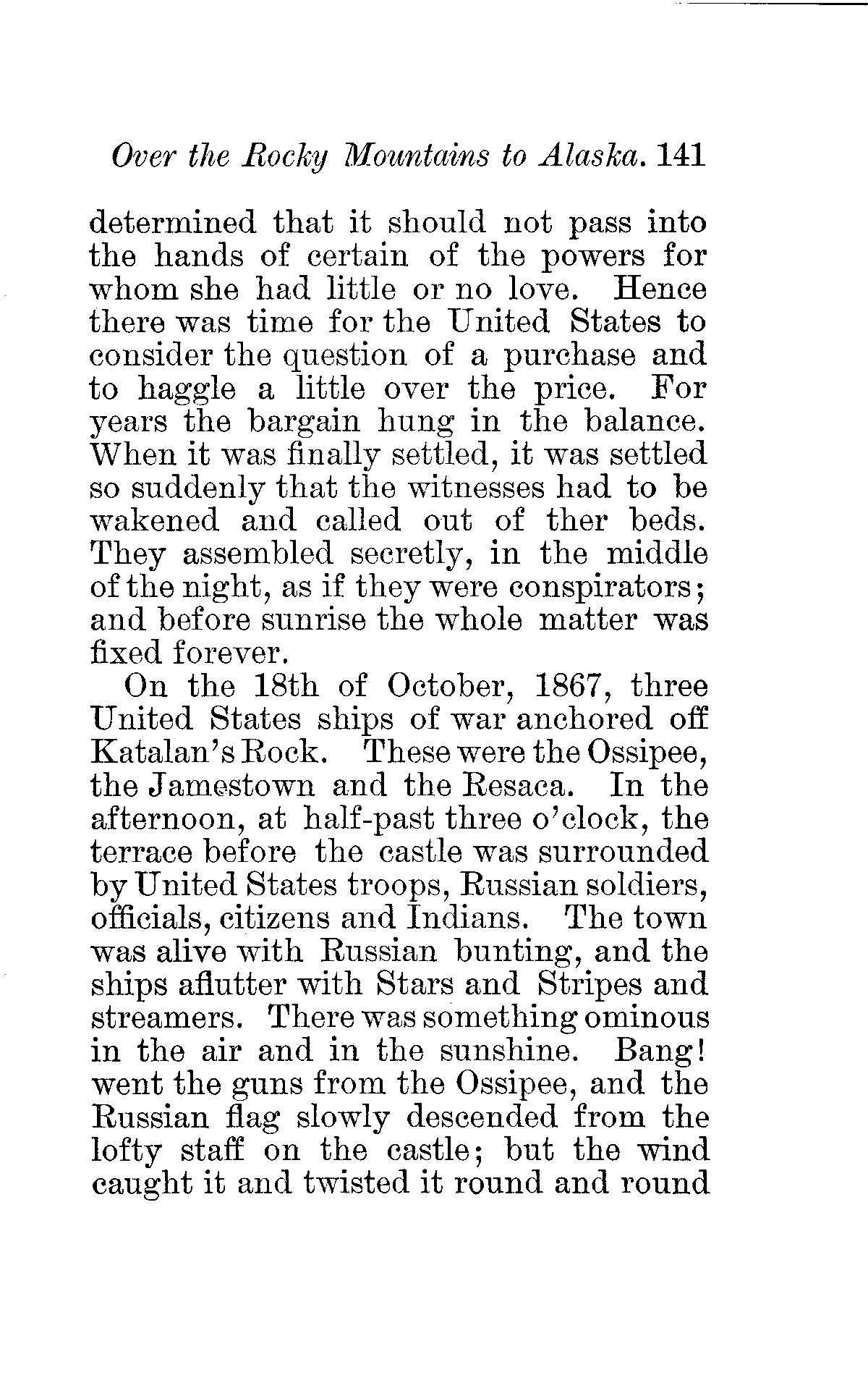 Over the Rocky Mountains to Alaska. 141

determined that it should not pass into the hands of certain of the powers for whom she had little or no love. Hence there was time for the United States to consider the question of a purchase and to haggle a little over the price. For years the bargain hung in the balance. When it was finally settled, it was settled so suddenly that the witnesses had to be wakened and called out of ther beds. They assembled secretly, in the middle of the night, as if they were conspirators; and before sunrise the whole matter was fixed forever.

On the 18th of October, 1867, three United States ships of war anchored off Katalan's Rock. These were the Ossipee, the Jamestown and the Resaca. In the afternoon, at half-past three o'clock, the terrace before the castle was surrounded by United States troops, Russian soldiers, officials, citizens and Indians. The town was alive with Russian bunting, and the ships aflutter with Stars and Stripes and streamers. There was something ominous in the air and in the sunshine. Bang! went the guns from the Ossipee, and the Russian flag slowly descended from the lofty staff on the castle; but the wind caught it and twisted it round and round